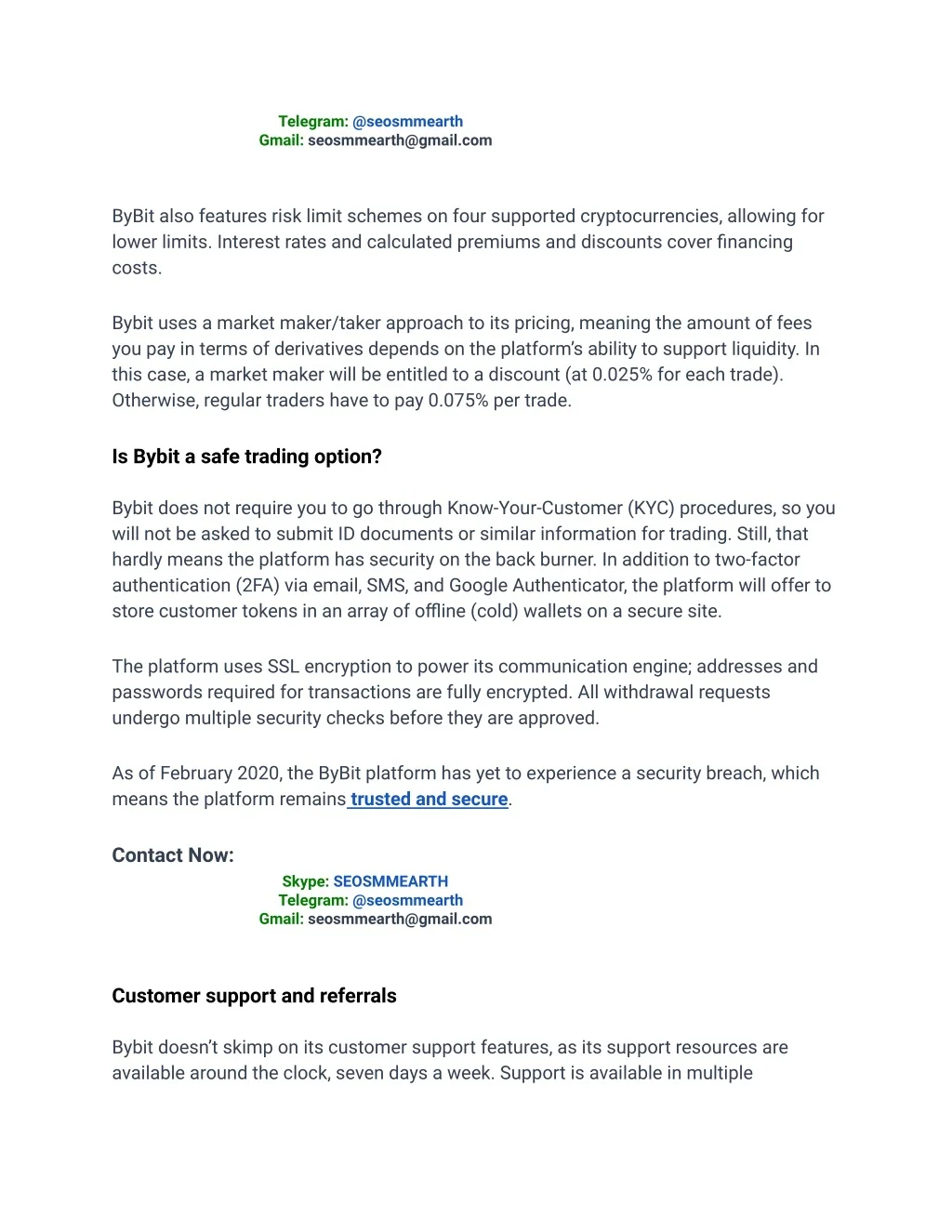 Telegram: @seosmmearth
Gmail: seosmmearth@gmail.com

ByBit also features risk limit schemes on four supported cryptocurrencies, allowing for lower limits. Interest rates and calculated premiums and discounts cover financing costs.

Bybit uses a market maker/taker approach to its pricing, meaning the amount of fees you pay in terms of derivatives depends on the platform's ability to support liquidity. In this case, a market maker will be entitled to a discount (at 0.025% for each trade). Otherwise, regular traders have to pay 0.075% per trade.

Is Bybit a safe trading option?

Bybit does not require you to go through Know-Your-Customer (KYC) procedures, so you will not be asked to submit ID documents or similar information for trading. Still, that hardly means the platform has security on the back burner. In addition to two-factor authentication (2FA) via email, SMS, and Google Authenticator, the platform will offer to store customer tokens in an array of offline (cold) wallets on a secure site.

The platform uses SSL encryption to power its communication engine; addresses and passwords required for transactions are fully encrypted. All withdrawal requests undergo multiple security checks before they are approved.

As of February 2020, the ByBit platform has yet to experience a security breach, which means the platform remains trusted and secure.

Contact Now:
Skype: SEOSMMEARTH
Telegram: @seosmmearth
Gmail: seosmmearth@gmail.com

Customer support and referrals

Bybit doesn't skimp on its customer support features, as its support resources are available around the clock, seven days a week. Support is available in multiple